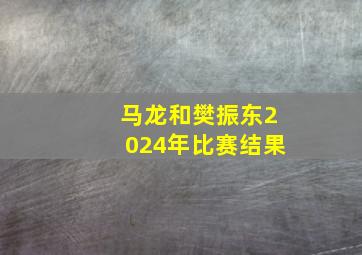 马龙和樊振东2024年比赛结果